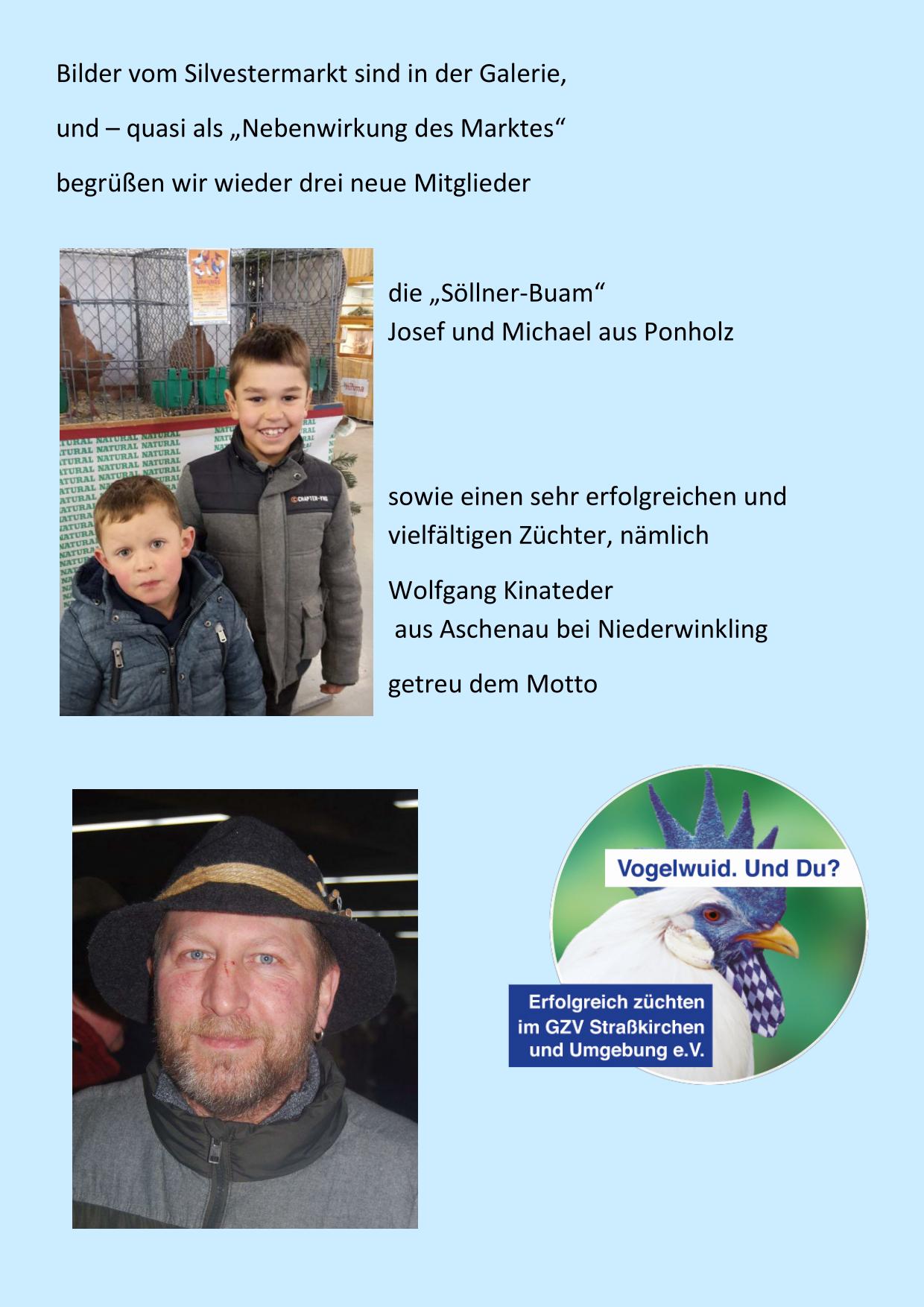 Bilder vom Silvestermarkt sind in der Galerie,

und – quasi als „Nebenwirkung des Marktes“

begrüßen wir wieder drei neue Mitglieder

die „Söllner-Buam“
Josef und Michael aus Ponholz

sowie einen sehr erfolgreichen und vielfältigen Züchter, nämlich

Wolfgang Kinateder
aus Aschenau bei Niederwinkling

getreu dem Motto

Vogelwuid. Und Du?

Erfolgreich züchten im GZV Straßkirchen und Umgebung e.V.